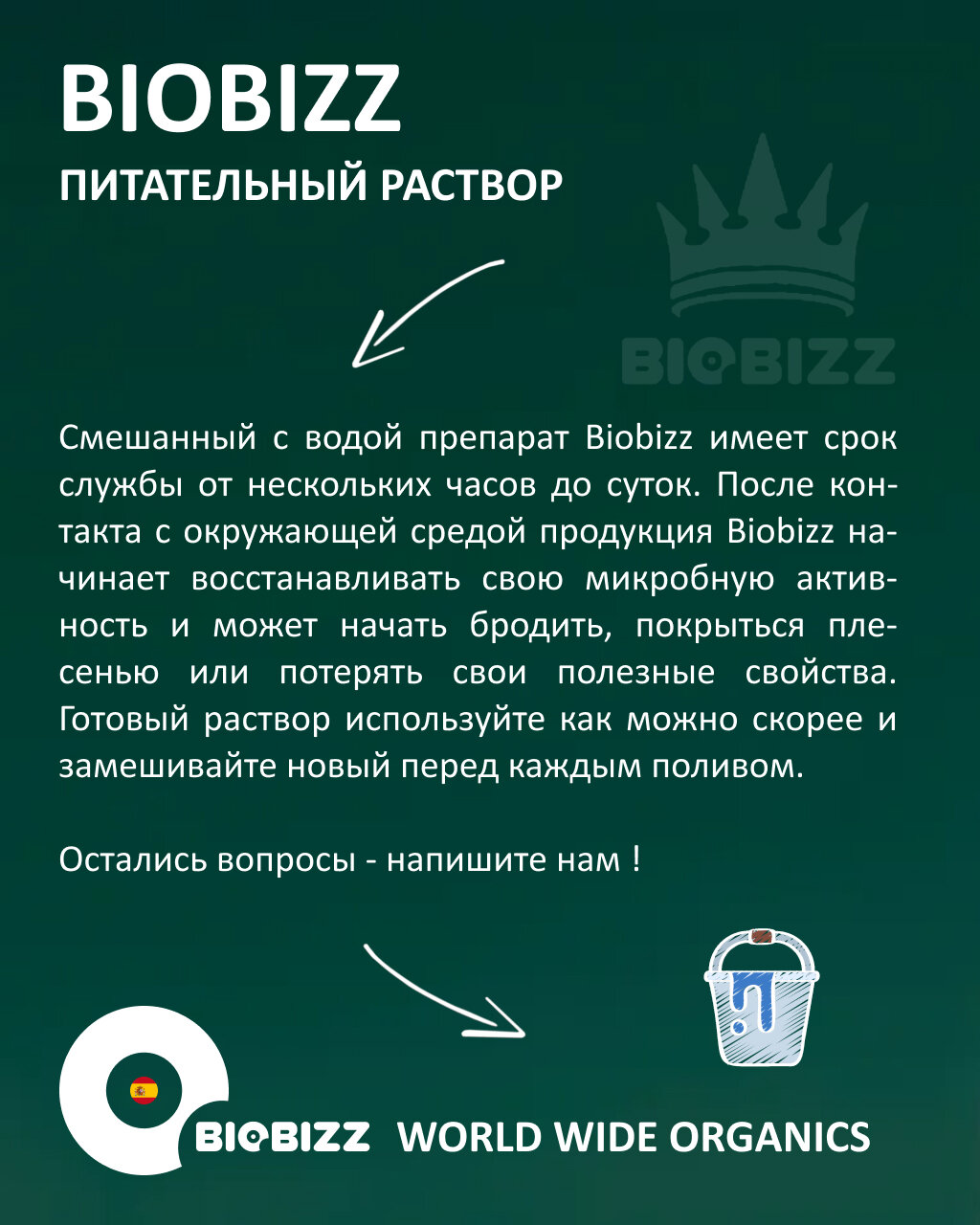 BIOBIZZ
ПИТАТЕЛЬНЫЙ РАСТВОР

BIOBIZZ

Смешанный с водой препарат Biobizz имеет срок службы от нескольких часов до суток. После контакта с окружающей средой продукция Biobizz начинает восстанавливать свою микробную активность и может начать бродить, покрыться плесенью или потерять свои полезные свойства. Готовый раствор используйте как можно скорее и замешивайте новый перед каждым поливом.

Остались вопросы - напишите нам !

BIOBIZZ WORLD WIDE ORGANICS